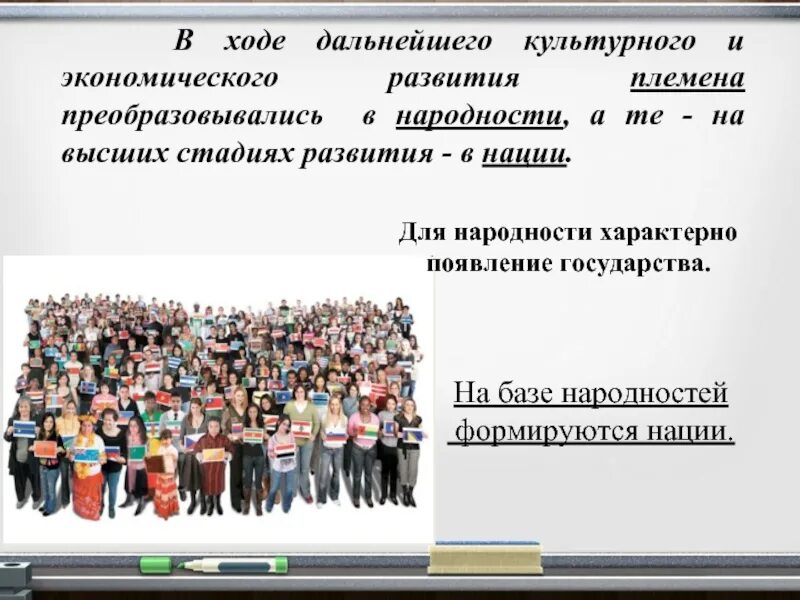 В ходе дальнейшего культурного и экономического развития племена преобразовывались в народности, а те - на высших стадиях развития - в нации.

Для народности характерно появление государства.

На базе народностей формируются нации.